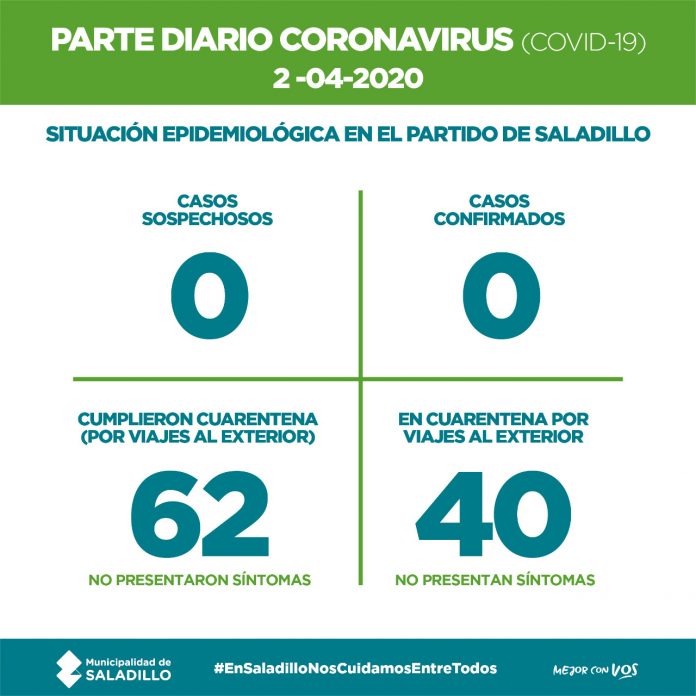 PARTE DIARIO CORONAVIRUS (COVID-19)
2 -04-2020

SITUACIÓN EPIDEMIOLÓGICA EN EL PARTIDO DE SALADILLO

CASOS SOSPECHOSOS

0

CASOS CONFIRMADOS

0

CUMPLIERON CUARENTENA (POR VIAJES AL EXTERIOR)

62

NO PRESENTARON SÍNTOMAS

EN CUARENTENA POR VIAJES AL EXTERIOR

40

NO PRESENTAN SÍNTOMAS

Municipalidad de SALADILLO

#EnSaladilloNosCuidamosEntreTodos

MEJOR CON VOS